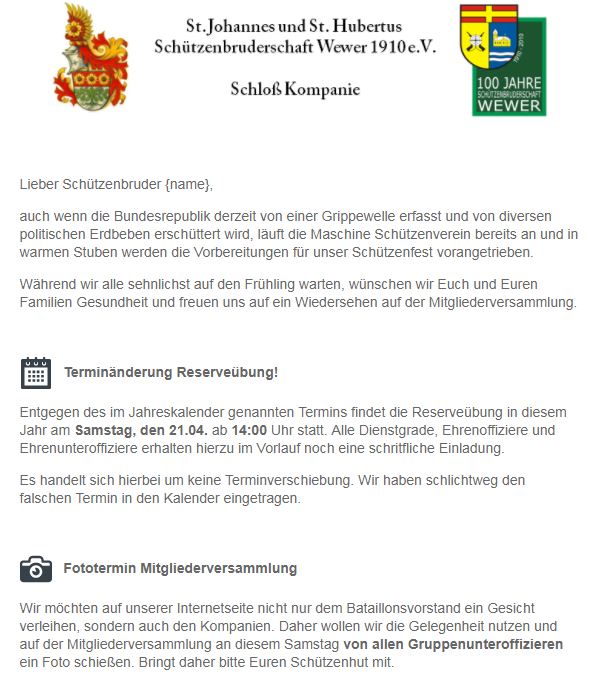 St. Johannes und St. Hubertus
Schützenbruderschaft Wewer 1910 e.V.

Schloß Kompanie

1910 - 2010
100 JAHRE
SCHÜTZENBRUDERSCHAFT
WEWER

Lieber Schützenbruder {name},

auch wenn die Bundesrepublik derzeit von einer Grippewelle erfasst und von diversen politischen Erdbeben erschüttert wird, läuft die Maschine Schützenverein bereits an und in warmen Stuben werden die Vorbereitungen für unser Schützenfest vorangetrieben.

Während wir alle sehnlichst auf den Frühling warten, wünschen wir Euch und Euren Familien Gesundheit und freuen uns auf ein Wiedersehen auf der Mitgliederversammlung.

Terminänderung Reserveübung!

Entgegen des im Jahreskalender genannten Termins findet die Reserveübung in diesem Jahr am Samstag, den 21.04. ab 14:00 Uhr statt. Alle Dienstgrade, Ehrenoffiziere und Ehrenunteroffiziere erhalten hierzu im Vorlauf noch eine schriftliche Einladung.

Es handelt sich hierbei um keine Terminverschiebung. Wir haben schlichtweg den falschen Termin in den Kalender eingetragen.

Fototermin Mitgliederversammlung

Wir möchten auf unserer Internetseite nicht nur dem Bataillonsvorstand ein Gesicht verleihen, sondern auch den Kompanien. Daher wollen wir die Gelegenheit nutzen und auf der Mitgliederversammlung an diesem Samstag von allen Gruppenunteroffizieren ein Foto schießen. Bringt daher bitte Euren Schützenhut mit.